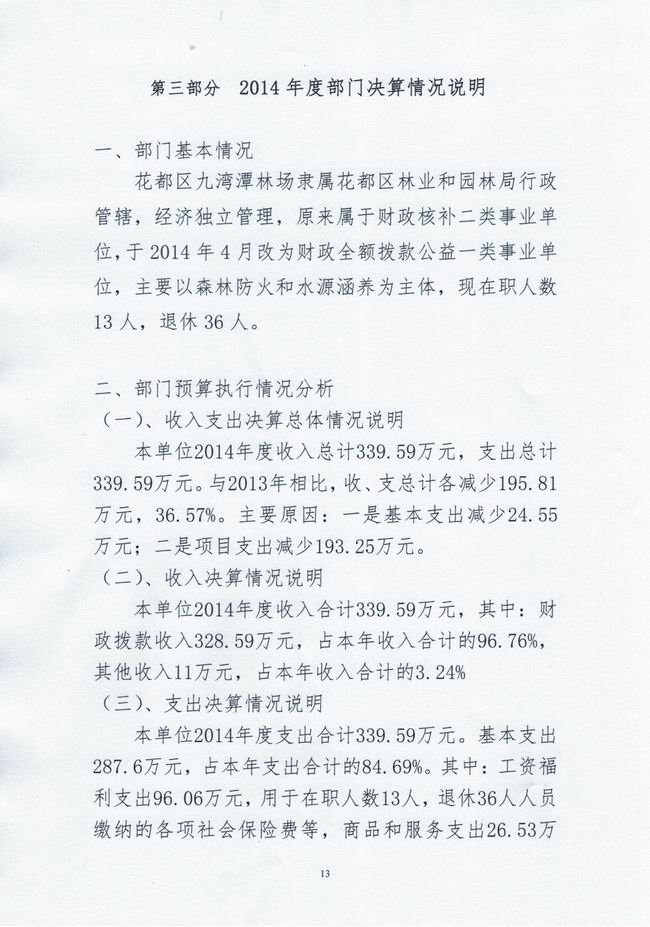 第三部分　2014 年度部门决算情况说明

一、部门基本情况

花都区九湾潭林场隶属花都区林业和园林局行政管辖，经济独立管理，原来属于财政核补二类事业单位，于 2014 年 4 月改为财政全额拨款公益一类事业单位，主要以森林防火和水源涵养为主体，现在职人数 13 人，退休 36 人。

二、部门预算执行情况分析

（一）、收入支出决算总体情况说明

本单位2014年度收入总计339.59万元，支出总计339.59万元。与2013年相比，收、支总计各减少195.81万元，36.57%。主要原因：一是基本支出减少24.55万元；二是项目支出减少193.25万元。

（二）、收入决算情况说明

本单位2014年度收入合计339.59万元，其中：财政拨款收入328.59万元，占本年收入合计的96.76%，其他收入11万元，占本年收入合计的3.24%

（三）、支出决算情况说明

本单位2014年度支出合计339.59万元。基本支出287.6万元，占本年支出合计的84.69%。其中：工资福利支出96.06万元，用于在职人数13人，退休36人人员缴纳的各项社会保险费等，商品和服务支出26.53万

13